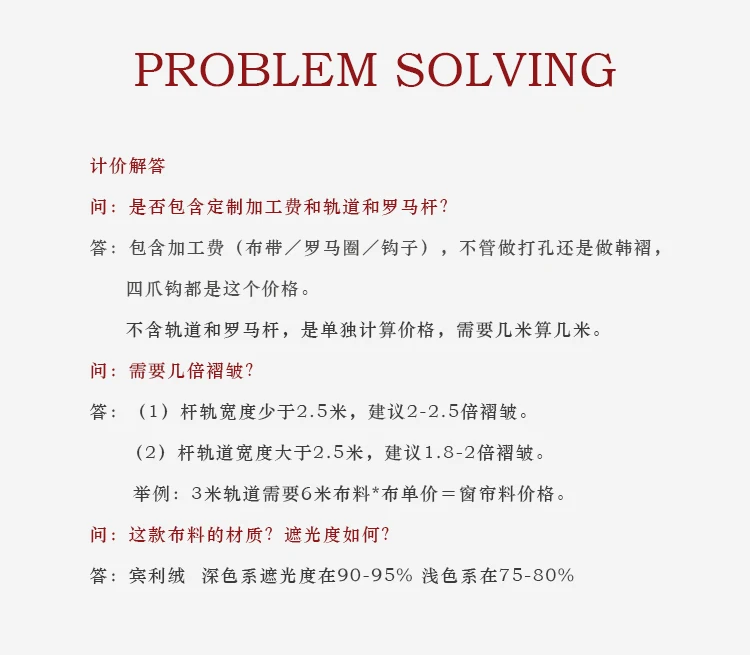 PROBLEM SOLVING

计价解答

问：是否包含定制加工费和轨道和罗马杆？

答：包含加工费（布带／罗马圈／钩子），不管做打孔还是做韩褶，四爪钩都是这个价格。

不含轨道和罗马杆，是单独计算价格，需要几米算几米。

问：需要几倍褶皱？

答：（1）杆轨宽度少于2.5米，建议2-2.5倍褶皱。

（2）杆轨道宽度大于2.5米，建议1.8-2倍褶皱。

举例：3米轨道需要6米布料*布单价＝窗帘料价格。

问：这款布料的材质？遮光度如何？

答：宾利绒　深色系遮光度在90-95% 浅色系在75-80%